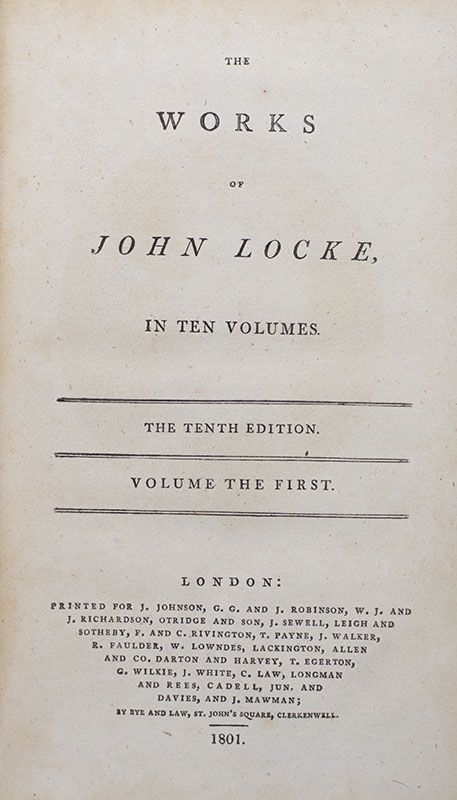 THE

WORKS

OF

JOHN LOCKE,

IN TEN VOLUMES.

THE TENTH EDITION.

VOLUME THE FIRST.

LONDON:

PRINTED FOR J. JOHNSON, G. G. AND J. ROBINSON, W. J. AND J. RICHARDSON, OTRIDGE AND SON, J. SEWELL, LEIGH AND SOTHEBY, F. AND C. RIVINGTON, T. PAYNE, J. WALKER, R. FAULDER, W. LOWNDES, LACKINGTON, ALLEN AND CO. DARTON AND HARVEY, T. EGERTON, G. WILKIE, J. WHITE, C. LAW, LONGMAN AND REES, CADELL, JUN. AND DAVIES, AND J. MAWMAN;

BY BYE AND LAW, ST. JOHN'S SQUARE, CLERKENWELL.

1801.